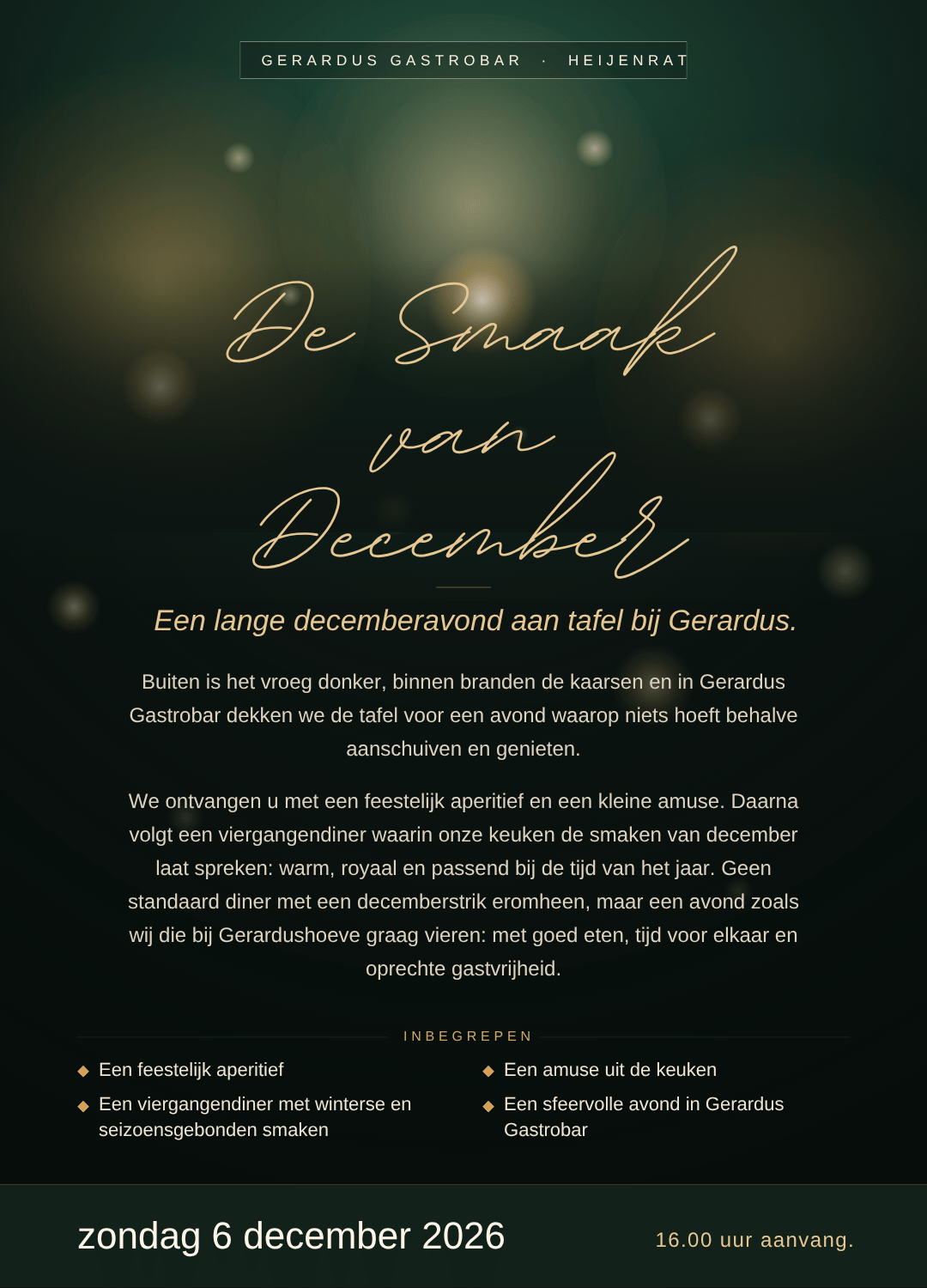 GERARDUS GASTROBAR · HEIJENRAT

De Smaak van December

Een lange decemberavond aan tafel bij Gerardus.

Buiten is het vroeg donker, binnen branden de kaarsen en in Gerardus Gastrobar dekken we de tafel voor een avond waarop niets hoeft behalve aanschuiven en genieten.

We ontvangen u met een feestelijk aperitief en een kleine amuse. Daarna volgt een viergangendiner waarin onze keuken de smaken van december laat spreken: warm, royaal en passend bij de tijd van het jaar. Geen standaard diner met een decemberstrik eromheen, maar een avond zoals wij die bij Gerardushoeve graag vieren: met goed eten, tijd voor elkaar en oprechte gastvrijheid.

INBEGREPEN

◆ Een feestelijk aperitief
◆ Een viergangendiner met winterse en seizoensgebonden smaken
◆ Een amuse uit de keuken
◆ Een sfeervolle avond in Gerardus Gastrobar

zondag 6 december 2026

16.00 uur aanvang.